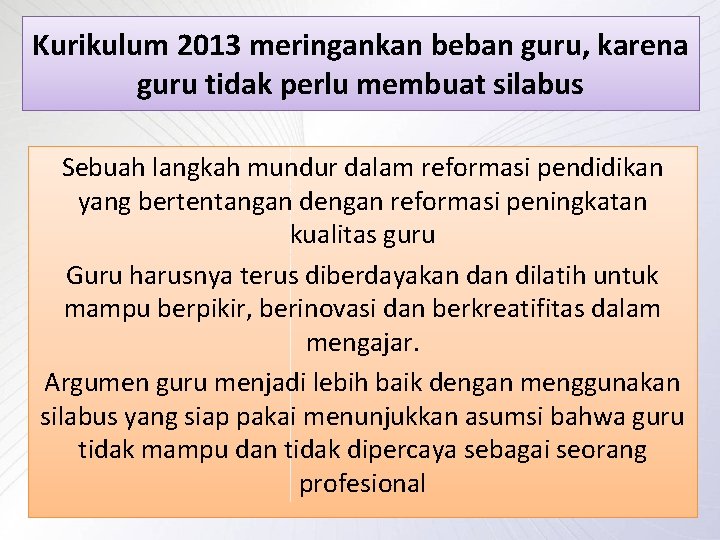 Kurikulum 2013 meringankan beban guru, karena guru tidak perlu membuat silabus

Sebuah langkah mundur dalam reformasi pendidikan yang bertentangan dengan reformasi peningkatan kualitas guru

Guru harusnya terus diberdayakan dan dilatih untuk mampu berpikir, berinovasi dan berkreatifitas dalam mengajar.

Argumen guru menjadi lebih baik dengan menggunakan silabus yang siap pakai menunjukkan asumsi bahwa guru tidak mampu dan tidak dipercaya sebagai seorang profesional